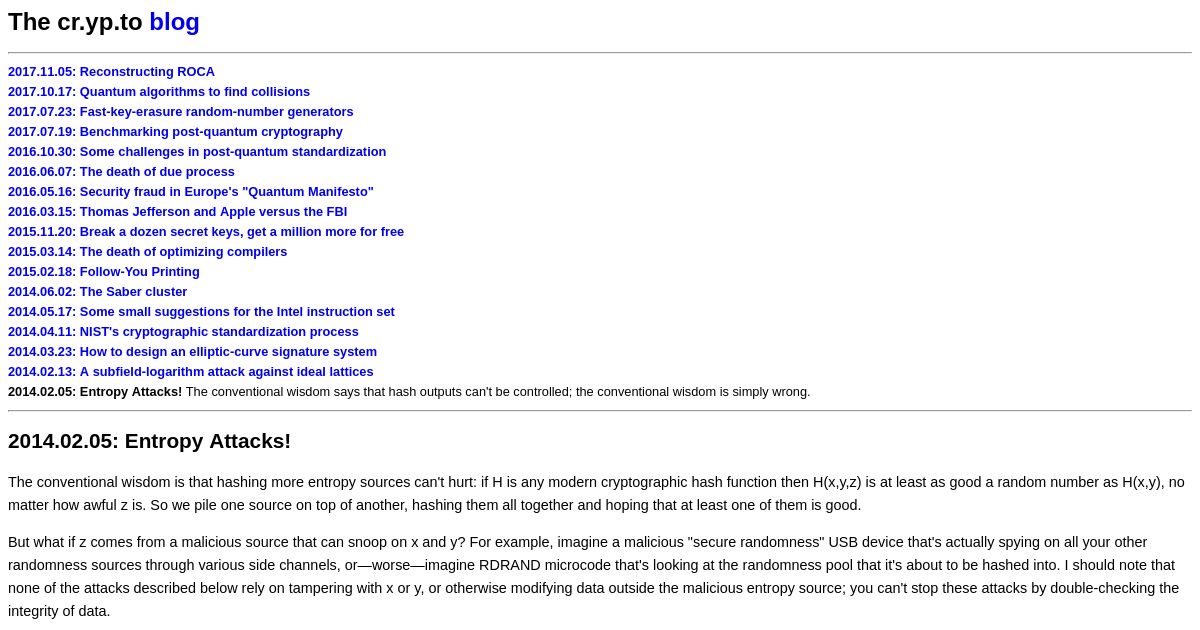 The cr.yp.to blog

2017.11.05: Reconstructing ROCA
2017.10.17: Quantum algorithms to find collisions
2017.07.23: Fast-key-erasure random-number generators
2017.07.19: Benchmarking post-quantum cryptography
2016.10.30: Some challenges in post-quantum standardization
2016.06.07: The death of due process
2016.05.16: Security fraud in Europe's "Quantum Manifesto"
2016.03.15: Thomas Jefferson and Apple versus the FBI
2015.11.20: Break a dozen secret keys, get a million more for free
2015.03.14: The death of optimizing compilers
2015.02.18: Follow-You Printing
2014.06.02: The Saber cluster
2014.05.17: Some small suggestions for the Intel instruction set
2014.04.11: NIST's cryptographic standardization process
2014.03.23: How to design an elliptic-curve signature system
2014.02.13: A subfield-logarithm attack against ideal lattices
2014.02.05: Entropy Attacks! The conventional wisdom says that hash outputs can't be controlled; the conventional wisdom is simply wrong.

2014.02.05: Entropy Attacks!

The conventional wisdom is that hashing more entropy sources can't hurt: if H is any modern cryptographic hash function then H(x,y,z) is at least as good a random number as H(x,y), no matter how awful z is. So we pile one source on top of another, hashing them all together and hoping that at least one of them is good.

But what if z comes from a malicious source that can snoop on x and y? For example, imagine a malicious "secure randomness" USB device that's actually spying on all your other randomness sources through various side channels, or—worse—imagine RDRAND microcode that's looking at the randomness pool that it's about to be hashed into. I should note that none of the attacks described below rely on tampering with x or y, or otherwise modifying data outside the malicious entropy source; you can't stop these attacks by double-checking the integrity of data.